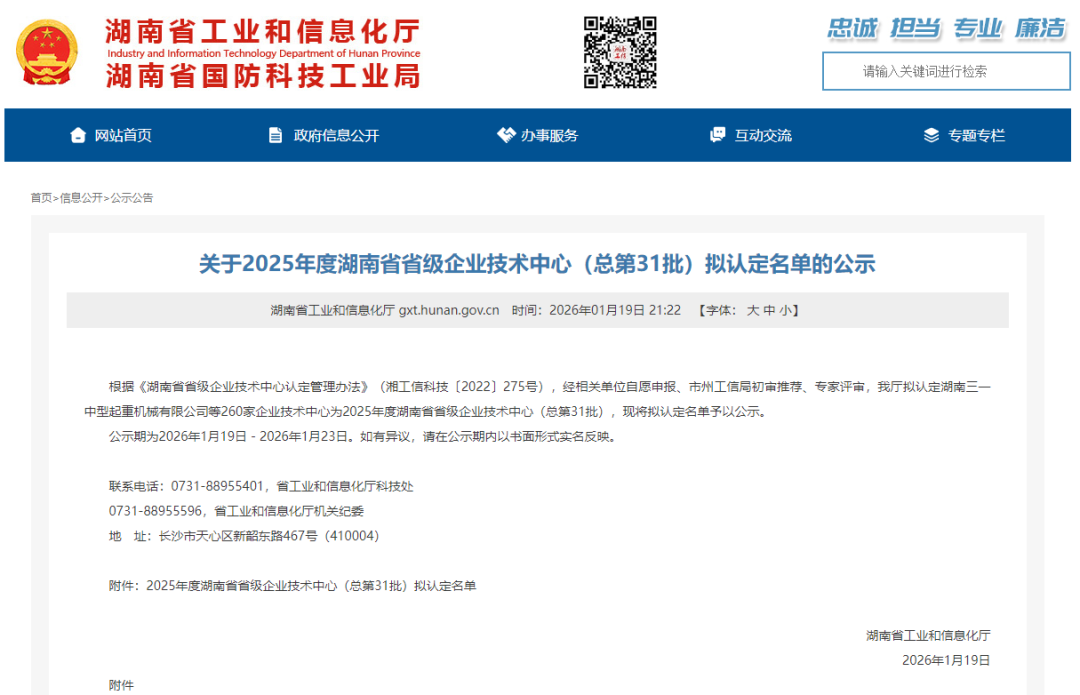 湖南省工业和信息化厅
Industry and Information Technology Department of Hunan Province
湖南省国防科技工业局

忠诚 担当 专业 廉洁

请输入关键词进行检索

网站首页 政府信息公开 办事服务 互动交流 专题专栏

首页>信息公开>公示公告

关于2025年度湖南省省级企业技术中心（总第31批）拟认定名单的公示

湖南省工业和信息化厅 gxt.hunan.gov.cn 时间：2026年01月19日 21:22 【字体：大 中 小】

根据《湖南省省级企业技术中心认定管理办法》（湘工信科技〔2022〕275号），经相关单位自愿申报、市州工信局初审推荐、专家评审，我厅拟认定湖南三一中型起重机械有限公司等260家企业技术中心为2025年度湖南省省级企业技术中心（总第31批），现将拟认定名单予以公示。

公示期为2026年1月19日 - 2026年1月23日。如有异议，请在公示期内以书面形式实名反映。

联系电话：0731-88955401，省工业和信息化厅科技处

0731-88955596，省工业和信息化厅机关纪委

地 址：长沙市天心区新韶东路467号（410004）

附件：2025年度湖南省省级企业技术中心（总第31批）拟认定名单

湖南省工业和信息化厅

2026年1月19日

附件